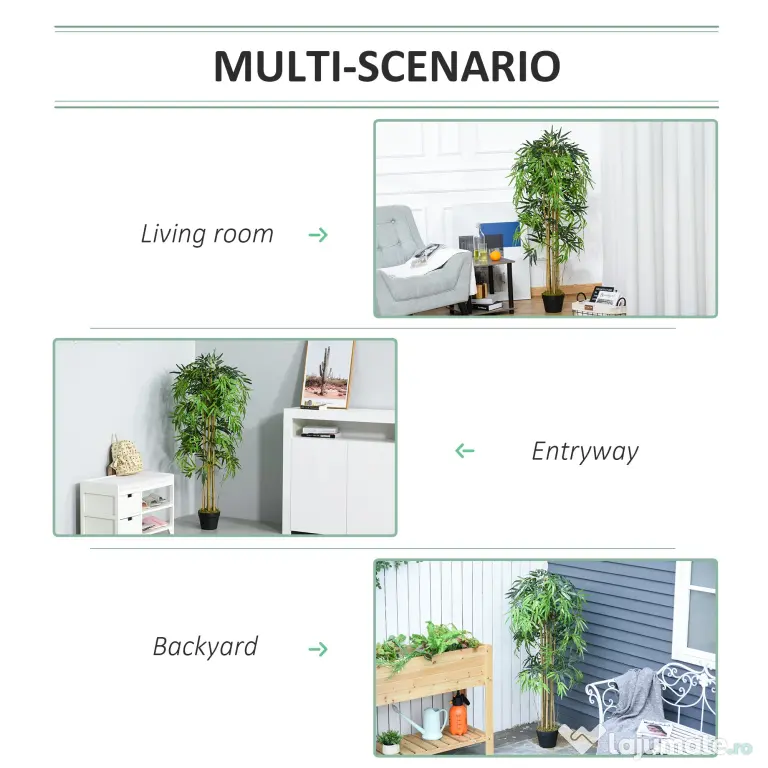 MULTI-SCENARIO

Living room →

← Entryway

Backyard →

lajumate.ro